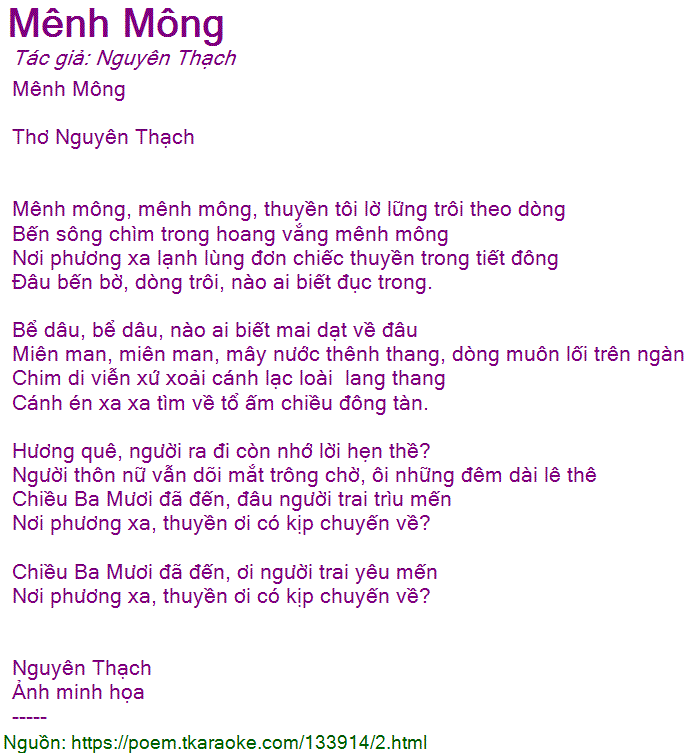 Mênh Mông
Tác giả: Nguyên Thạch
Mênh Mông

Thơ Nguyên Thạch

Mênh mông, mênh mông, thuyền tôi lờ lững trôi theo dòng
Bến sông chìm trong hoang vắng mênh mông
Nơi phương xa lạnh lùng đơn chiếc thuyền trong tiết đông
Đâu bến bờ, dòng trôi, nào ai biết đục trong.

Bể dâu, bể dâu, nào ai biết mai dạt về đâu
Miên man, miên man, mây nước thênh thang, dòng muôn lối trên ngàn
Chim di viễn xứ xoải cánh lạc loài  lang thang
Cánh én xa xa tìm về tổ ấm chiều đông tàn.

Hương quê, người ra đi còn nhớ lời hẹn thề?
Người thôn nữ vẫn dõi mắt trông chờ, ôi những đêm dài lê thê
Chiều Ba Mươi đã đến, đâu người trai trìu mến
Nơi phương xa, thuyền ơi có kịp chuyến về?

Chiều Ba Mươi đã đến, ơi người trai yêu mến
Nơi phương xa, thuyền ơi có kịp chuyến về?

Nguyên Thạch
Ảnh minh họa
-----
Nguồn: https://poem.tkaraoke.com/133914/2.html